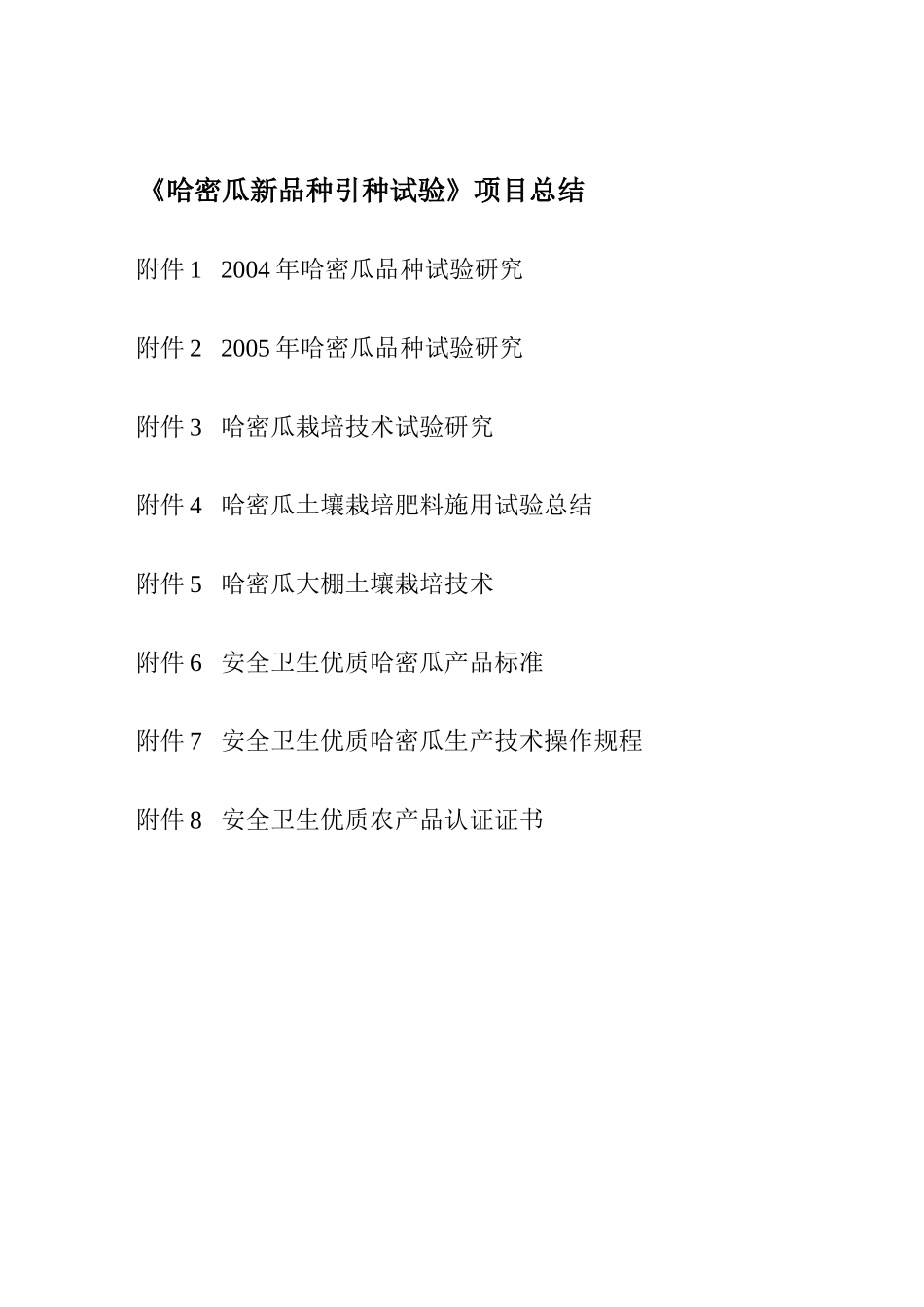 《哈密瓜新品种引种试验》项目总结

附件 1　2004 年哈密瓜品种试验研究

附件 2　2005 年哈密瓜品种试验研究

附件 3　哈密瓜栽培技术试验研究

附件 4　哈密瓜土壤栽培肥料施用试验总结

附件 5　哈密瓜大棚土壤栽培技术

附件 6　安全卫生优质哈密瓜产品标准

附件 7　安全卫生优质哈密瓜生产技术操作规程

附件 8　安全卫生优质农产品认证证书